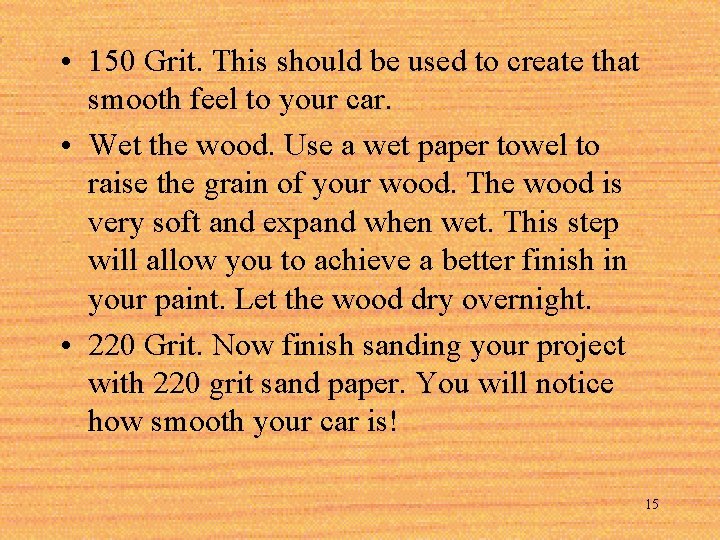 • 150 Grit. This should be used to create that smooth feel to your car.

• Wet the wood. Use a wet paper towel to raise the grain of your wood. The wood is very soft and expand when wet. This step will allow you to achieve a better finish in your paint. Let the wood dry overnight.

• 220 Grit. Now finish sanding your project with 220 grit sand paper. You will notice how smooth your car is!

15